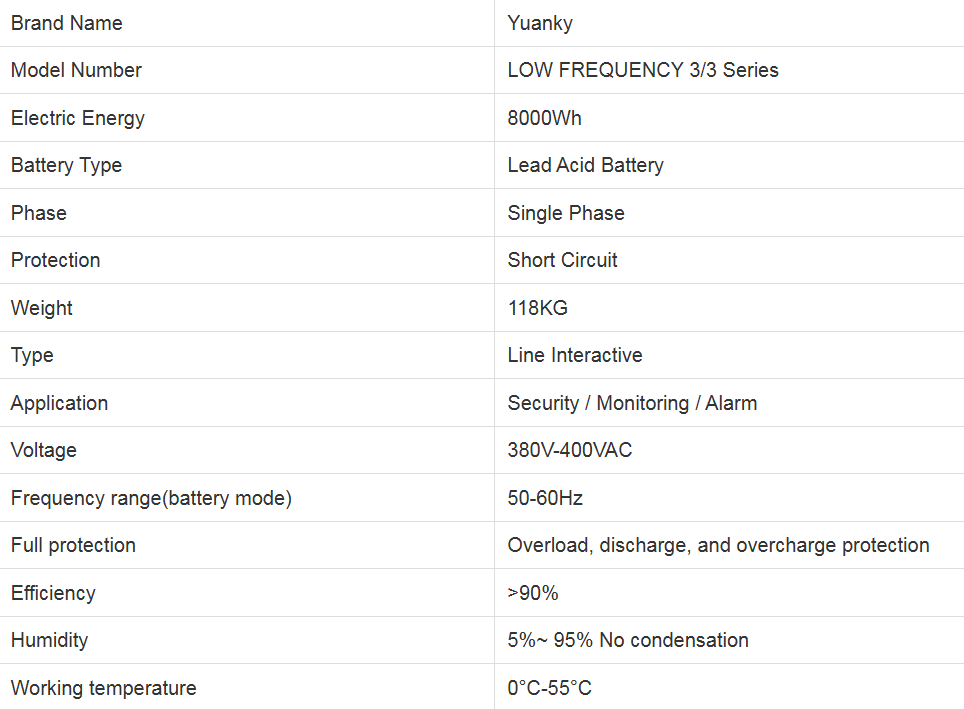 | Brand Name | Yuanky |
|---|---|
| Model Number | LOW FREQUENCY 3/3 Series |
| Electric Energy | 8000Wh |
| Battery Type | Lead Acid Battery |
| Phase | Single Phase |
| Protection | Short Circuit |
| Weight | 118KG |
| Type | Line Interactive |
| Application | Security / Monitoring / Alarm |
| Voltage | 380V-400VAC |
| Frequency range(battery mode) | 50-60Hz |
| Full protection | Overload, discharge, and overcharge protection |
| Efficiency | >90% |
| Humidity | 5%~ 95% No condensation |
| Working temperature | 0°C-55°C |